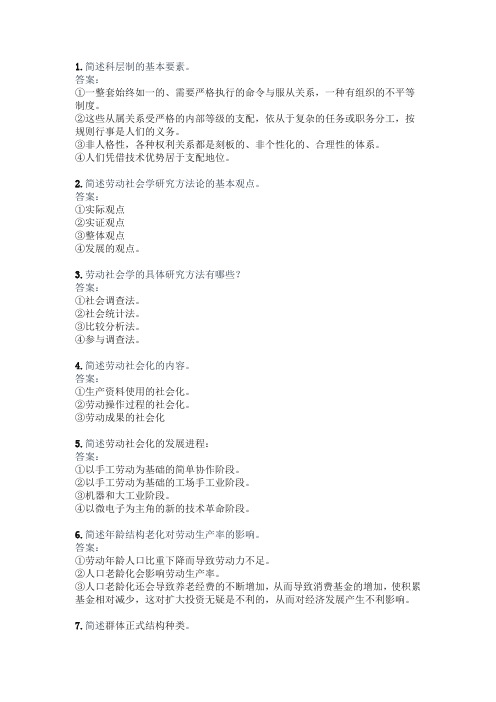 1. 简述科层制的基本要素。
答案:
①一整套始终如一的、需要严格执行的命令与服从关系，一种有组织的不平等制度。
②这些从属关系受严格的内部等级的支配，依从于复杂的任务或职务分工，按规则行事是人们的义务。
③非人格性，各种权利关系都是刻板的、非个性化的、合理性的体系。
④人们凭借技术优势居于支配地位。

2. 简述劳动社会学研究方法论的基本观点。
答案:
①实际观点
②实证观点
③整体观点
④发展的观点。

3. 劳动社会学的具体研究方法有哪些?
答案:
①社会调查法。
②社会统计法。
③比较分析法。
④参与调查法。

4. 简述劳动社会化的内容。
答案:
①生产资料使用的社会化。
②劳动操作过程的社会化。
③劳动成果的社会化

5. 简述劳动社会化的发展进程:
答案:
①以手工劳动为基础的简单协作阶段。
②以手工劳动为基础的工场手工业阶段。
③机器和大工业阶段。
④以微电子为主角的新的技术革命阶段。

6. 简述年龄结构老化对劳动生产率的影响。
答案:
①劳动年龄人口比重下降而导致劳动力不足。
②人口老龄化会影响劳动生产率。
③人口老龄化还会导致养老经费的不断增加，从而导致消费基金的增加，使积累基金相对减少，这对扩大投资无疑是不利的，从而对经济发展产生不利影响。

7. 简述群体正式结构种类。